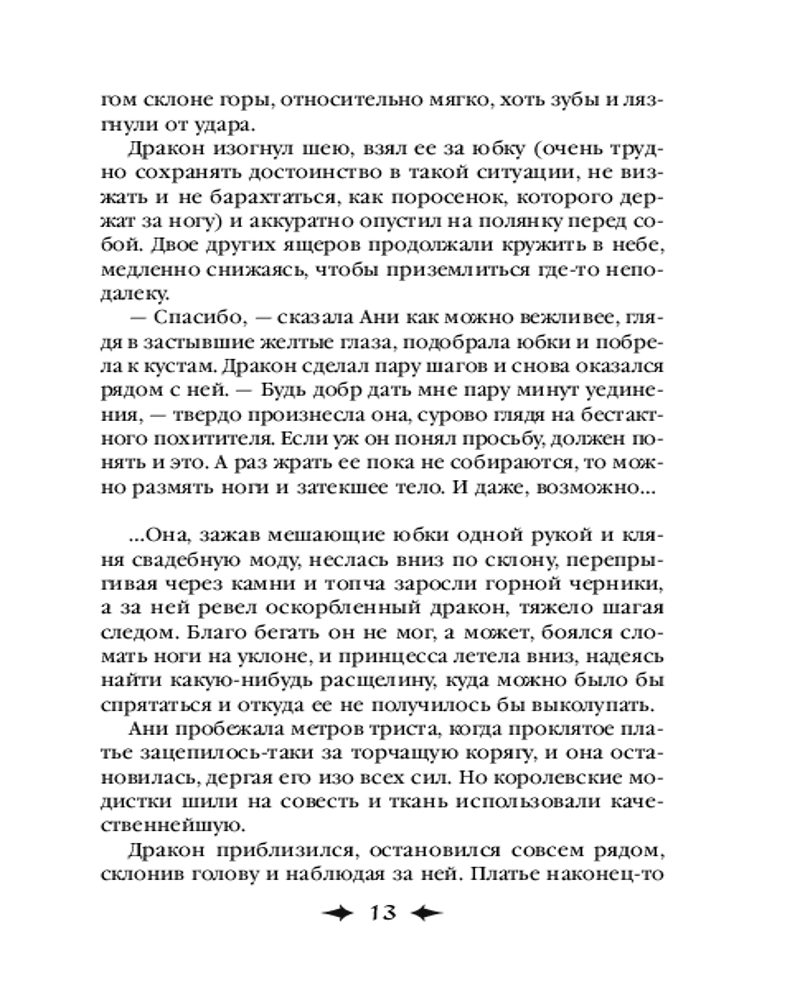 гом склоне горы, относительно мягко, хоть зубы и лязгнули от удара.

Дракон изогнул шею, взял ее за юбку (очень трудно сохранять достоинство в такой ситуации, не визжать и не барахтаться, как поросенок, которого держат за ногу) и аккуратно опустил на полянку перед собой. Двое других ящеров продолжали кружить в небе, медленно снижаясь, чтобы приземлиться где-то неподалеку.

— Спасибо, — сказала Ани как можно вежливее, глядя в застывшие желтые глаза, подобрала юбки и побрела к кустам. Дракон сделал пару шагов и снова оказался рядом с ней. — Будь добр дать мне пару минут уединения, — твердо произнесла она, сурово глядя на бестактного похитителя. Если уж он понял просьбу, должен понять и это. А раз жрать ее пока не собираются, то можно размять ноги и затекшее тело. И даже, возможно...

...Она, зажав мешающие юбки одной рукой и кляня свадебную моду, неслась вниз по склону, перепрыгивая через камни и топча заросли горной черники, а за ней ревел оскорбленный дракон, тяжело шагая следом. Благо бегать он не мог, а может, боялся сломать ноги на уклоне, и принцесса летела вниз, надеясь найти какую-нибудь расщелину, куда можно было бы спрятаться и откуда ее не получилось бы выколупать.

Ани пробежала метров триста, когда проклятое платье зацепилось-таки за торчащую корягу, и она остановилась, дергая его изо всех сил. Но королевские модистки шили на совесть и ткань использовали качественнейшую.

Дракон приблизился, остановился совсем рядом, склонив голову и наблюдая за ней. Платье наконец-то

13